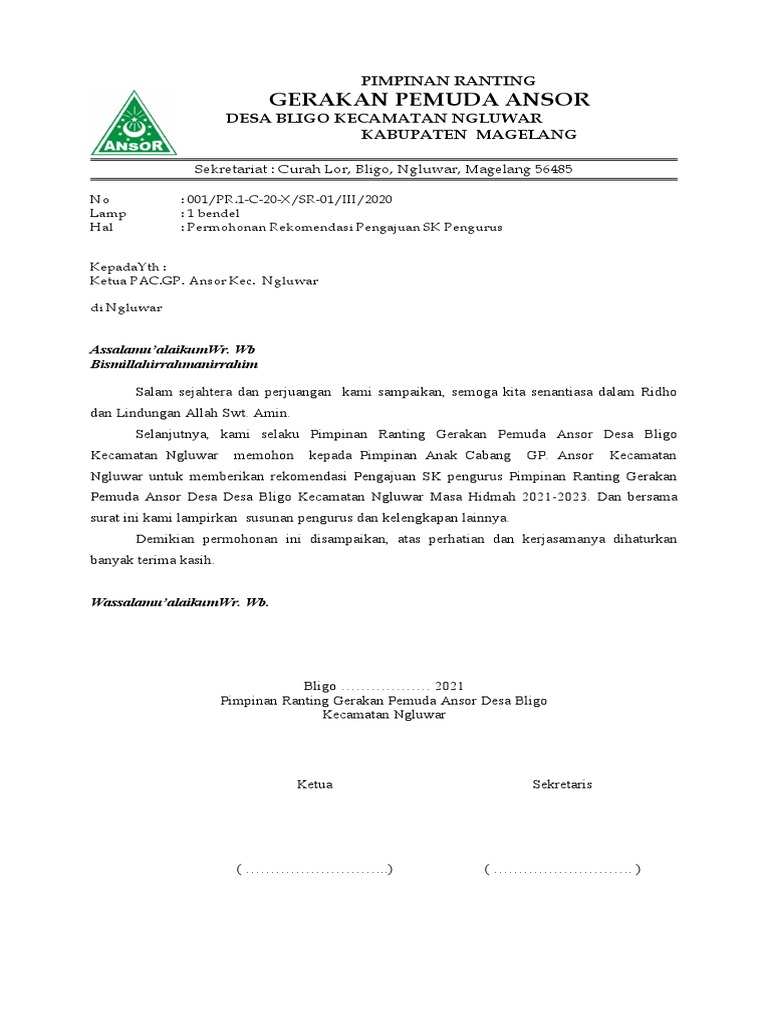 ANSOR

PIMPINAN RANTING
GERAKAN PEMUDA ANSOR
DESA BLIGO KECAMATAN NGLUWAR
KABUPATEN MAGELANG

Sekretariat : Curah Lor, Bligo, Ngluwar, Magelang 56485

No : 001/PR.1-C-20-X/SR-01/III/2020
Lamp : 1 bendel
Hal : Permohonan Rekomendasi Pengajuan SK Pengurus

KepadaYth :
Ketua PAC.GP. Ansor Kec. Ngluwar

di Ngluwar

Assalamu'alaikumWr. Wb
Bismillahirrahmanirrahim

Salam sejahtera dan perjuangan kami sampaikan, semoga kita senantiasa dalam Ridho dan Lindungan Allah Swt. Amin.

Selanjutnya, kami selaku Pimpinan Ranting Gerakan Pemuda Ansor Desa Bligo Kecamatan Ngluwar memohon kepada Pimpinan Anak Cabang GP. Ansor Kecamatan Ngluwar untuk memberikan rekomendasi Pengajuan SK pengurus Pimpinan Ranting Gerakan Pemuda Ansor Desa Desa Bligo Kecamatan Ngluwar Masa Hidmah 2021-2023. Dan bersama surat ini kami lampirkan susunan pengurus dan kelengkapan lainnya.

Demikian permohonan ini disampaikan, atas perhatian dan kerjasamanya dihaturkan banyak terima kasih.

Wassalamu'alaikumWr. Wb.

Bligo .................. 2021
Pimpinan Ranting Gerakan Pemuda Ansor Desa Bligo
Kecamatan Ngluwar

Ketua

Sekretaris

( ............................)

( ............................ )